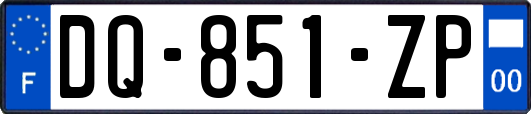 F
DQ-851-ZP
00